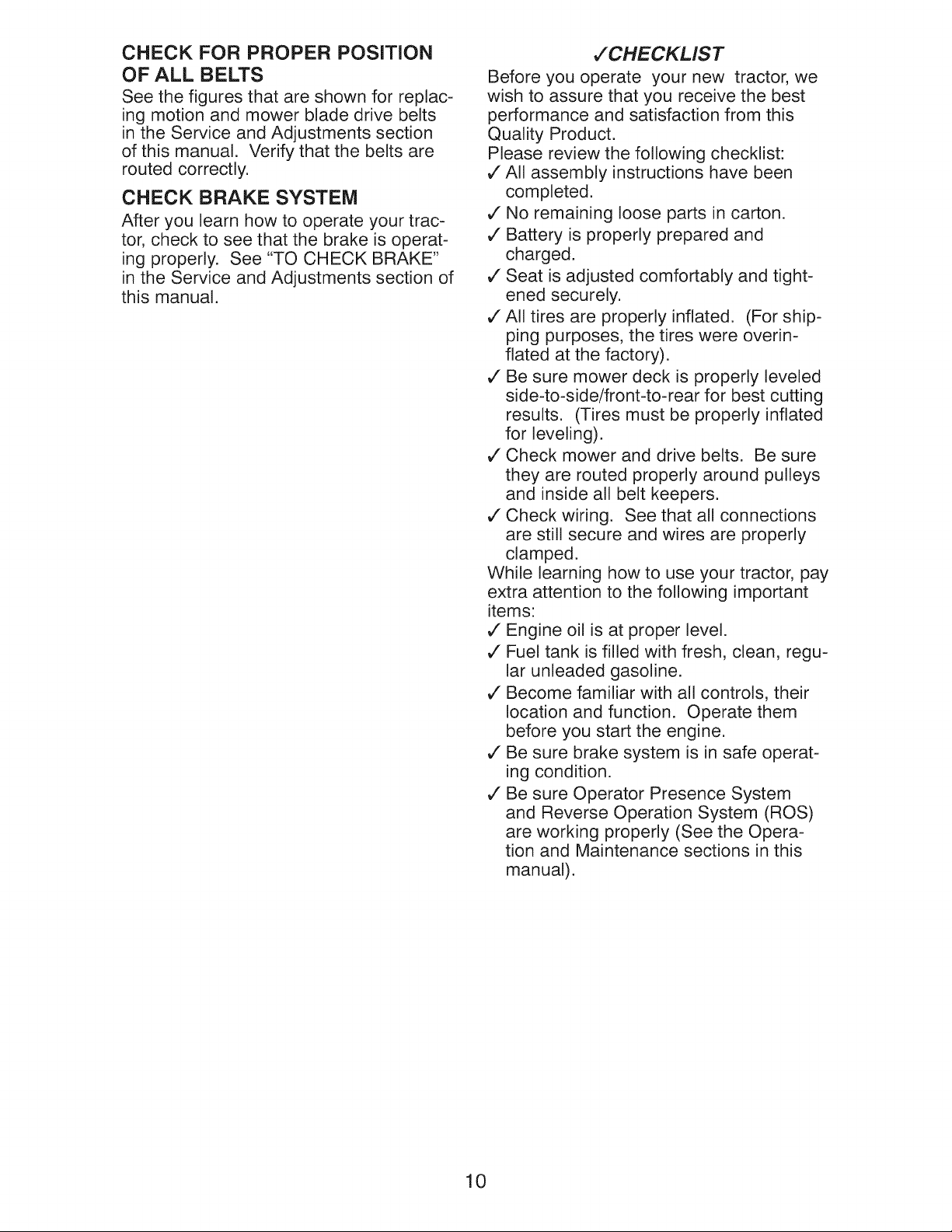 CHECK FOR PROPER POSITION OF ALL BELTS

See the figures that are shown for replacing motion and mower blade drive belts in the Service and Adjustments section of this manual. Verify that the belts are routed correctly.

CHECK BRAKE SYSTEM

After you learn how to operate your tractor, check to see that the brake is operating properly. See "TO CHECK BRAKE" in the Service and Adjustments section of this manual.

✓CHECKLIST

Before you operate your new tractor, we wish to assure that you receive the best performance and satisfaction from this Quality Product.

Please review the following checklist:

✓ All assembly instructions have been completed.
✓ No remaining loose parts in carton.
✓ Battery is properly prepared and charged.
✓ Seat is adjusted comfortably and tightened securely.
✓ All tires are properly inflated. (For shipping purposes, the tires were overinflated at the factory).
✓ Be sure mower deck is properly leveled side-to-side/front-to-rear for best cutting results. (Tires must be properly inflated for leveling).
✓ Check mower and drive belts. Be sure they are routed properly around pulleys and inside all belt keepers.
✓ Check wiring. See that all connections are still secure and wires are properly clamped.

While learning how to use your tractor, pay extra attention to the following important items:

✓ Engine oil is at proper level.
✓ Fuel tank is filled with fresh, clean, regular unleaded gasoline.
✓ Become familiar with all controls, their location and function. Operate them before you start the engine.
✓ Be sure brake system is in safe operating condition.
✓ Be sure Operator Presence System and Reverse Operation System (ROS) are working properly (See the Operation and Maintenance sections in this manual).

10